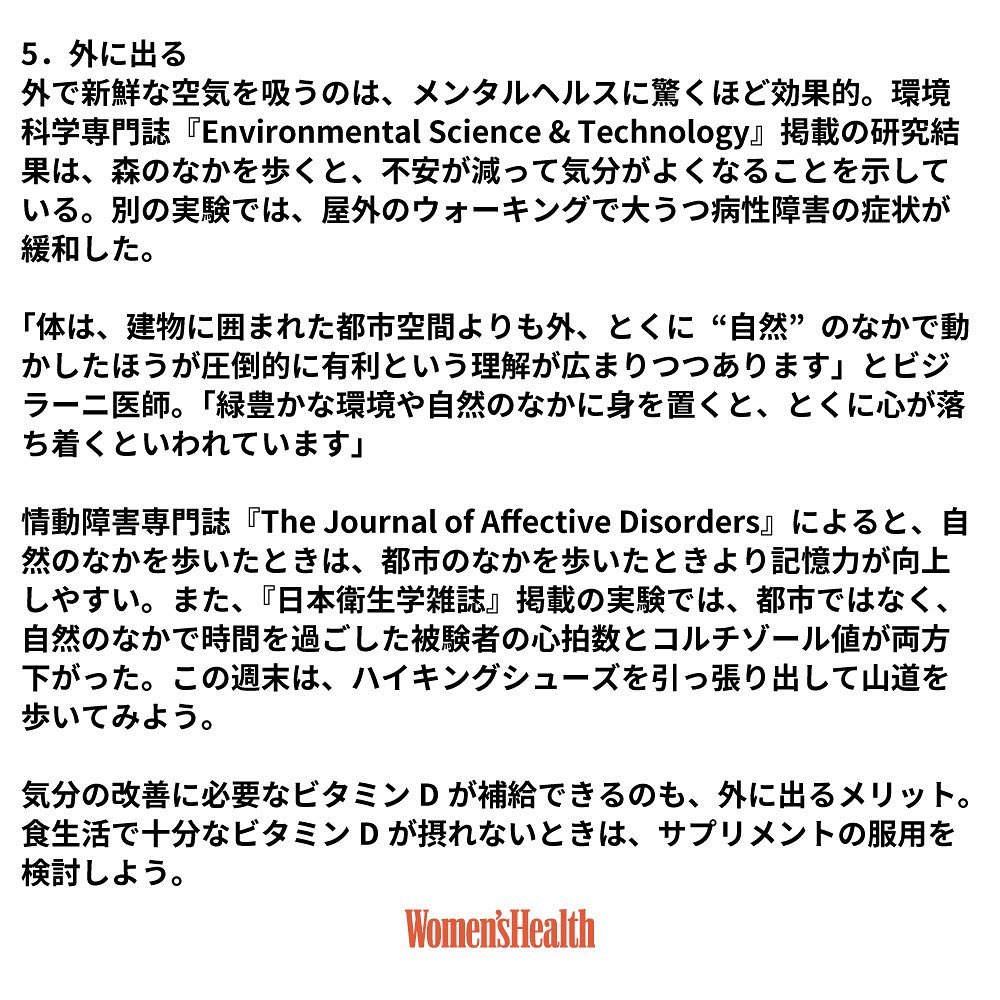 5．外に出る
外で新鮮な空気を吸うのは、メンタルヘルスに驚くほど効果的。環境科学専門誌『Environmental Science & Technology』掲載の研究結果は、森のなかを歩くと、不安が減って気分がよくなることを示している。別の実験では、屋外のウォーキングで大うつ病性障害の症状が緩和した。

「体は、建物に囲まれた都市空間よりも外、とくに“自然”のなかで動かしたほうが圧倒的に有利という理解が広まりつつあります」とビジラーニ医師。「緑豊かな環境や自然のなかに身を置くと、とくに心が落ち着くといわれています」

情動障害専門誌『The Journal of Affective Disorders』によると、自然のなかを歩いたときは、都市のなかを歩いたときより記憶力が向上しやすい。また、『日本衛生学雑誌』掲載の実験では、都市ではなく、自然のなかで時間を過ごした被験者の心拍数とコルチゾール値が両方下がった。この週末は、ハイキングシューズを引っ張り出して山道を歩いてみよう。

気分の改善に必要なビタミンDが補給できるのも、外に出るメリット。食生活で十分なビタミンDが摂れないときは、サプリメントの服用を検討しよう。

Women'sHealth